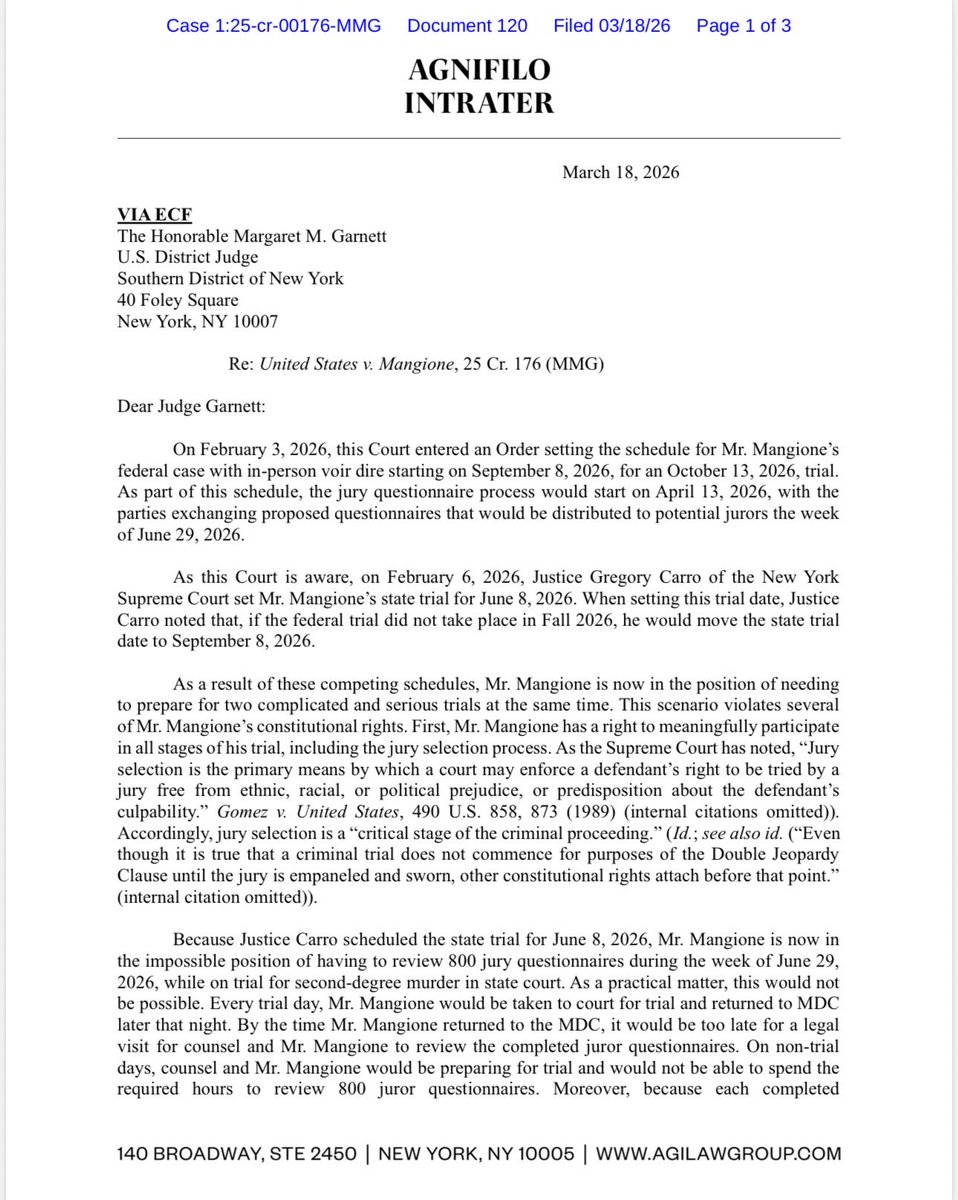 Case 1:25-cr-00176-MMG Document 120 Filed 03/18/26 Page 1 of 3

AGNIFILO
INTRATER

March 18, 2026

VIA ECF
The Honorable Margaret M. Garnett
U.S. District Judge
Southern District of New York
40 Foley Square
New York, NY 10007

Re: United States v. Mangione, 25 Cr. 176 (MMG)

Dear Judge Garnett:

On February 3, 2026, this Court entered an Order setting the schedule for Mr. Mangione's federal case with in-person voir dire starting on September 8, 2026, for an October 13, 2026, trial. As part of this schedule, the jury questionnaire process would start on April 13, 2026, with the parties exchanging proposed questionnaires that would be distributed to potential jurors the week of June 29, 2026.

As this Court is aware, on February 6, 2026, Justice Gregory Carro of the New York Supreme Court set Mr. Mangione's state trial for June 8, 2026. When setting this trial date, Justice Carro noted that, if the federal trial did not take place in Fall 2026, he would move the state trial date to September 8, 2026.

As a result of these competing schedules, Mr. Mangione is now in the position of needing to prepare for two complicated and serious trials at the same time. This scenario violates several of Mr. Mangione's constitutional rights. First, Mr. Mangione has a right to meaningfully participate in all stages of his trial, including the jury selection process. As the Supreme Court has noted, "Jury selection is the primary means by which a court may enforce a defendant's right to be tried by a jury free from ethnic, racial, or political prejudice, or predisposition about the defendant's culpability." Gomez v. United States, 490 U.S. 858, 873 (1989) (internal citations omitted)). Accordingly, jury selection is a "critical stage of the criminal proceeding." (Id.; see also id. ("Even though it is true that a criminal trial does not commence for purposes of the Double Jeopardy Clause until the jury is empaneled and sworn, other constitutional rights attach before that point." (internal citation omitted)).

Because Justice Carro scheduled the state trial for June 8, 2026, Mr. Mangione is now in the impossible position of having to review 800 jury questionnaires during the week of June 29, 2026, while on trial for second-degree murder in state court. As a practical matter, this would not be possible. Every trial day, Mr. Mangione would be taken to court for trial and returned to MDC later that night. By the time Mr. Mangione returned to the MDC, it would be too late for a legal visit for counsel and Mr. Mangione to review the completed juror questionnaires. On non-trial days, counsel and Mr. Mangione would be preparing for trial and would not be able to spend the required hours to review 800 juror questionnaires. Moreover, because each completed

140 BROADWAY, STE 2450 | NEW YORK, NY 10005 | WWW.AGILAWGROUP.COM